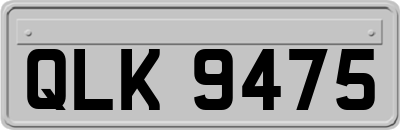 QLK 9475